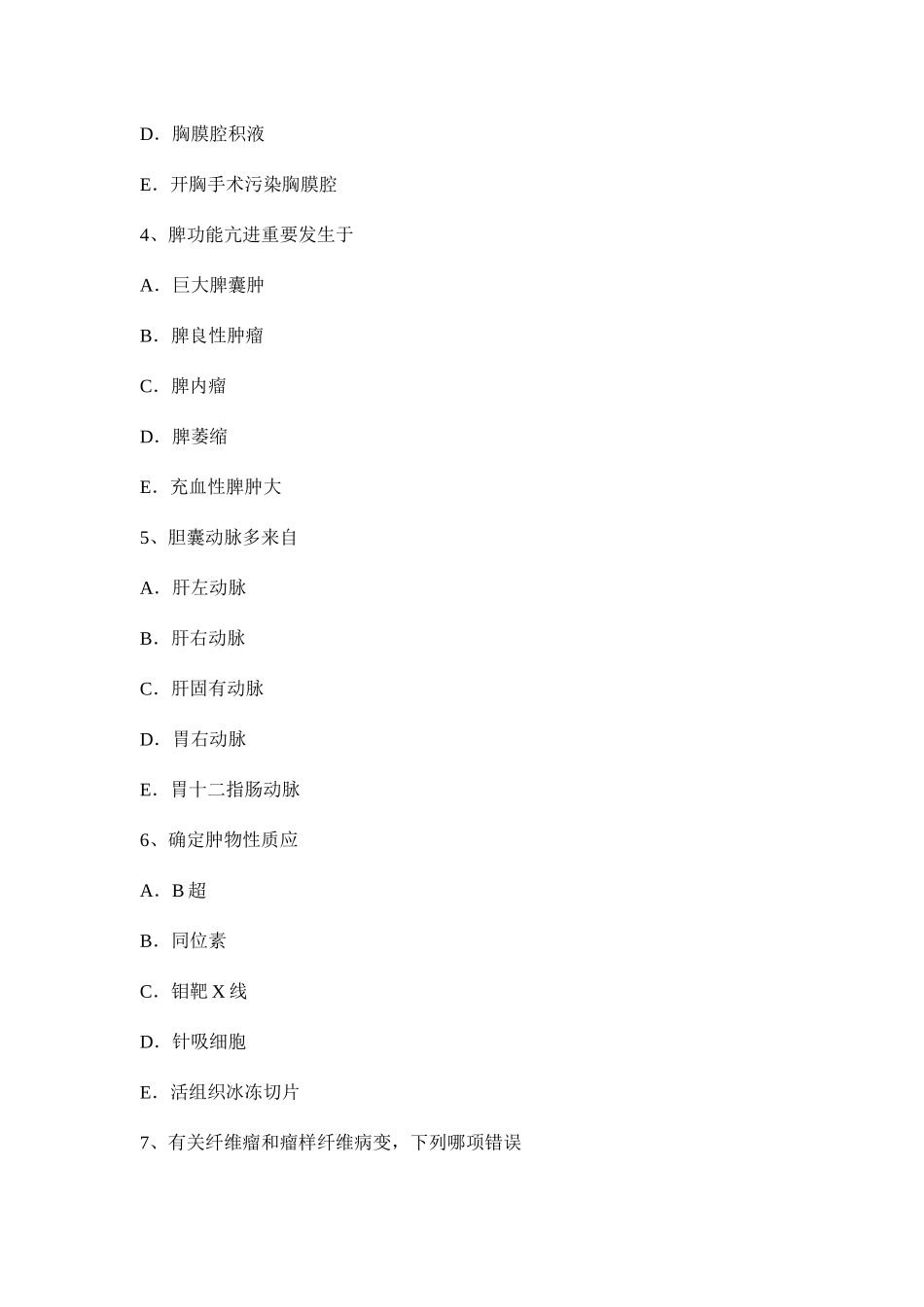 D．胸膜腔积液

E．开胸手术污染胸膜腔

4、脾功能亢进重要发生于

A．巨大脾囊肿

B．脾良性肿瘤

C．脾内瘤

D．脾萎缩

E．充血性脾肿大

5、胆囊动脉多来自

A．肝左动脉

B．肝右动脉

C．肝固有动脉

D．胃右动脉

E．胃十二指肠动脉

6、确定肿物性质应

A．B 超

B．同位素

C．钼靶 X 线

D．针吸细胞

E．活组织冰冻切片

7、有关纤维瘤和瘤样纤维病变，下列哪项错误